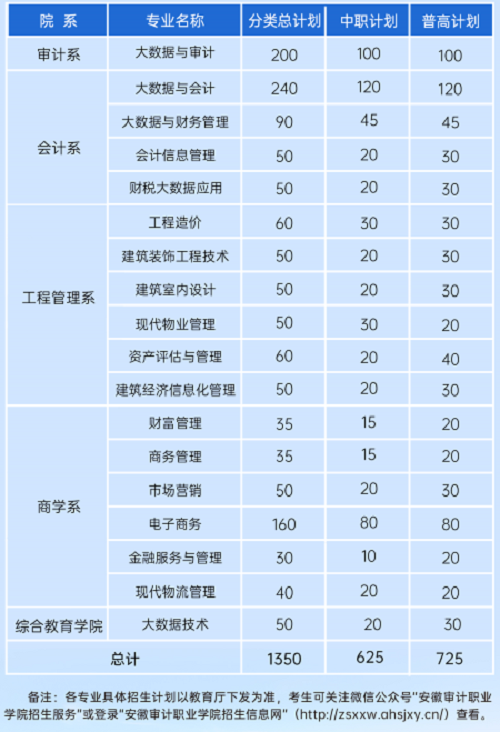 | 院 系 | 专业名称 | 分类总计划 | 中职计划 | 普高计划 |
|---|---|---|---|---|
| 审计系 | 大数据与审计 | 200 | 100 | 100 |
| 会计系 | 大数据与会计 | 240 | 120 | 120 |
| | 大数据与财务管理 | 90 | 45 | 45 |
| | 会计信息管理 | 50 | 20 | 30 |
| | 财税大数据应用 | 50 | 20 | 30 |
| 工程管理系 | 工程造价 | 60 | 30 | 30 |
| | 建筑装饰工程技术 | 50 | 20 | 30 |
| | 建筑室内设计 | 50 | 20 | 30 |
| | 现代物业管理 | 50 | 30 | 20 |
| | 资产评估与管理 | 60 | 20 | 40 |
| | 建筑经济信息化管理 | 50 | 20 | 30 |
| 商学系 | 财富管理 | 35 | 15 | 20 |
| | 商务管理 | 35 | 15 | 20 |
| | 市场营销 | 50 | 20 | 30 |
| | 电子商务 | 160 | 80 | 80 |
| | 金融服务与管理 | 30 | 10 | 20 |
| | 现代物流管理 | 40 | 20 | 20 |
| 综合教育学院 | 大数据技术 | 50 | 20 | 30 |
| 总计 | | 1350 | 625 | 725 |

备注：各专业具体招生计划以教育厅下发为准，考生可关注微信公众号“安徽审计职业学院招生服务”或登录“安徽审计职业学院招生信息网”（http://zsxxw.ahsjxy.cn/）查看。